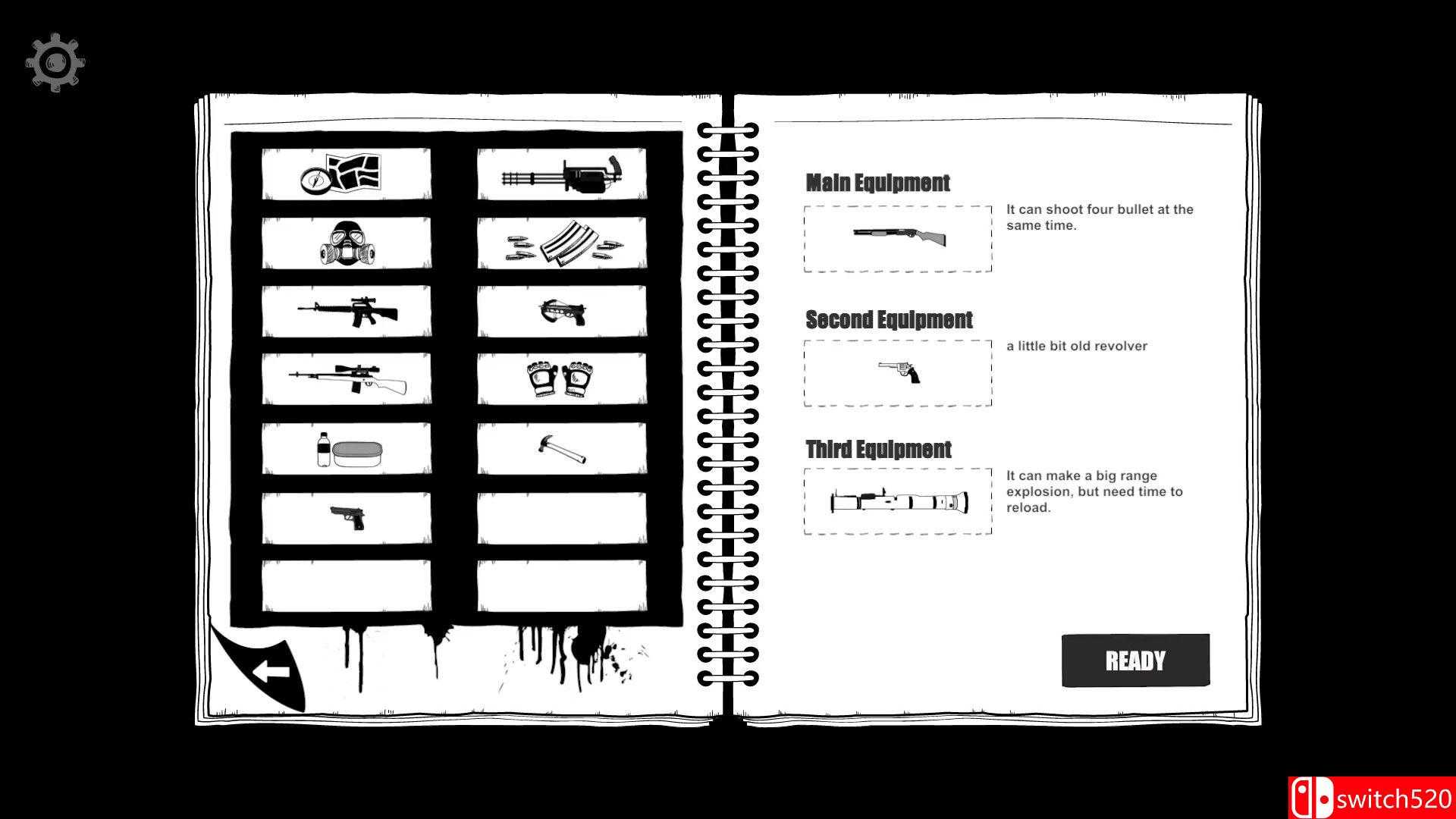 Main Equipment

It can shoot four bullet at the same time.

Second Equipment

a little bit old revolver

Third Equipment

It can make a big range explosion, but need time to reload.

READY

switch520